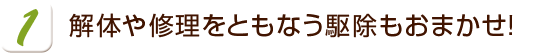 1 解体や修理をともなう駆除もおまかせ!